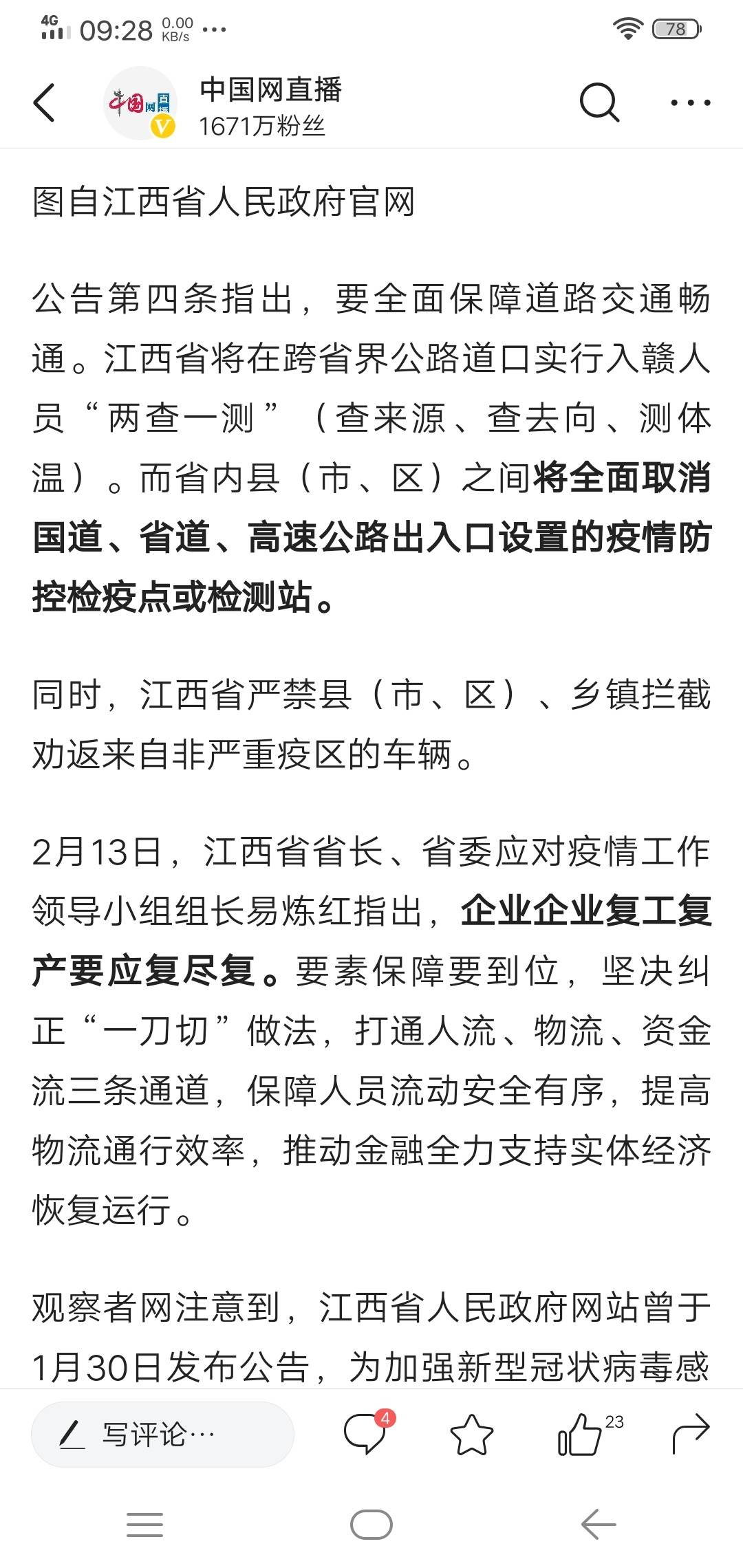 4G 09:28 0.00 KB/s ···

78

中国网直播
1671万粉丝

图自江西省人民政府官网

公告第四条指出，要全面保障道路交通畅通。江西省将在跨省界公路道口实行入赣人员“两查一测”（查来源、查去向、测体温）。而省内县（市、区）之间将全面取消国道、省道、高速公路出入口设置的疫情防控检疫点或检测站。

同时，江西省严禁县（市、区）、乡镇拦截劝返来自非严重疫区的车辆。

2月13日，江西省省长、省委应对疫情工作领导小组组长易炼红指出，企业企业复工复产要应复尽复。要素保障要到位，坚决纠正“一刀切”做法，打通人流、物流、资金流三条通道，保障人员流动安全有序，提高物流通行效率，推动金融全力支持实体经济恢复运行。

观察者网注意到，江西省人民政府网站曾于1月30日发布公告，为加强新型冠状病毒感

写评论···

4

23